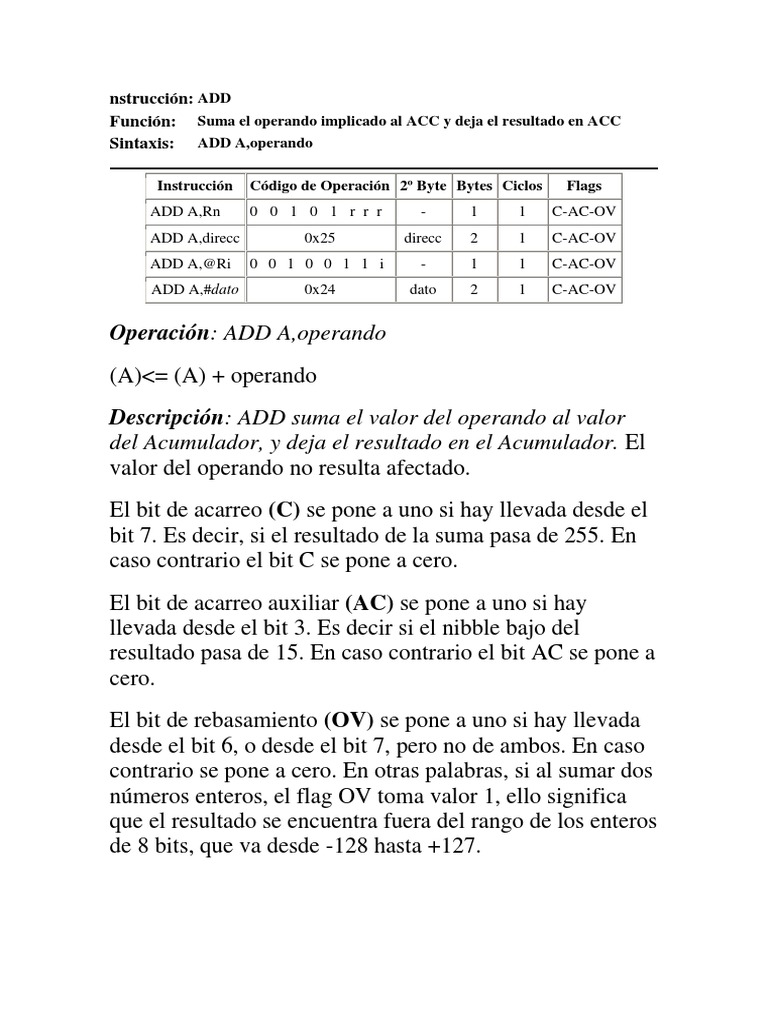 nstrucción: ADD
Función: Suma el operando implicado al ACC y deja el resultado en ACC
Sintaxis: ADD A,operando

| Instrucción | Código de Operación | 2º Byte | Bytes | Ciclos | Flags |
|---|---|---|---|---|---|
| ADD A,Rn | 0 0 1 0 1 r r r | - | 1 | 1 | C-AC-OV |
| ADD A,direcc | 0x25 | direcc | 2 | 1 | C-AC-OV |
| ADD A,@Ri | 0 0 1 0 0 1 1 i | - | 1 | 1 | C-AC-OV |
| ADD A,#dato | 0x24 | dato | 2 | 1 | C-AC-OV |

Operación: ADD A,operando

(A)<= (A) + operando

Descripción: ADD suma el valor del operando al valor del Acumulador, y deja el resultado en el Acumulador. El valor del operando no resulta afectado.

El bit de acarreo (C) se pone a uno si hay llevada desde el bit 7. Es decir, si el resultado de la suma pasa de 255. En caso contrario el bit C se pone a cero.

El bit de acarreo auxiliar (AC) se pone a uno si hay llevada desde el bit 3. Es decir si el nibble bajo del resultado pasa de 15. En caso contrario el bit AC se pone a cero.

El bit de rebasamiento (OV) se pone a uno si hay llevada desde el bit 6, o desde el bit 7, pero no de ambos. En caso contrario se pone a cero. En otras palabras, si al sumar dos números enteros, el flag OV toma valor 1, ello significa que el resultado se encuentra fuera del rango de los enteros de 8 bits, que va desde -128 hasta +127.